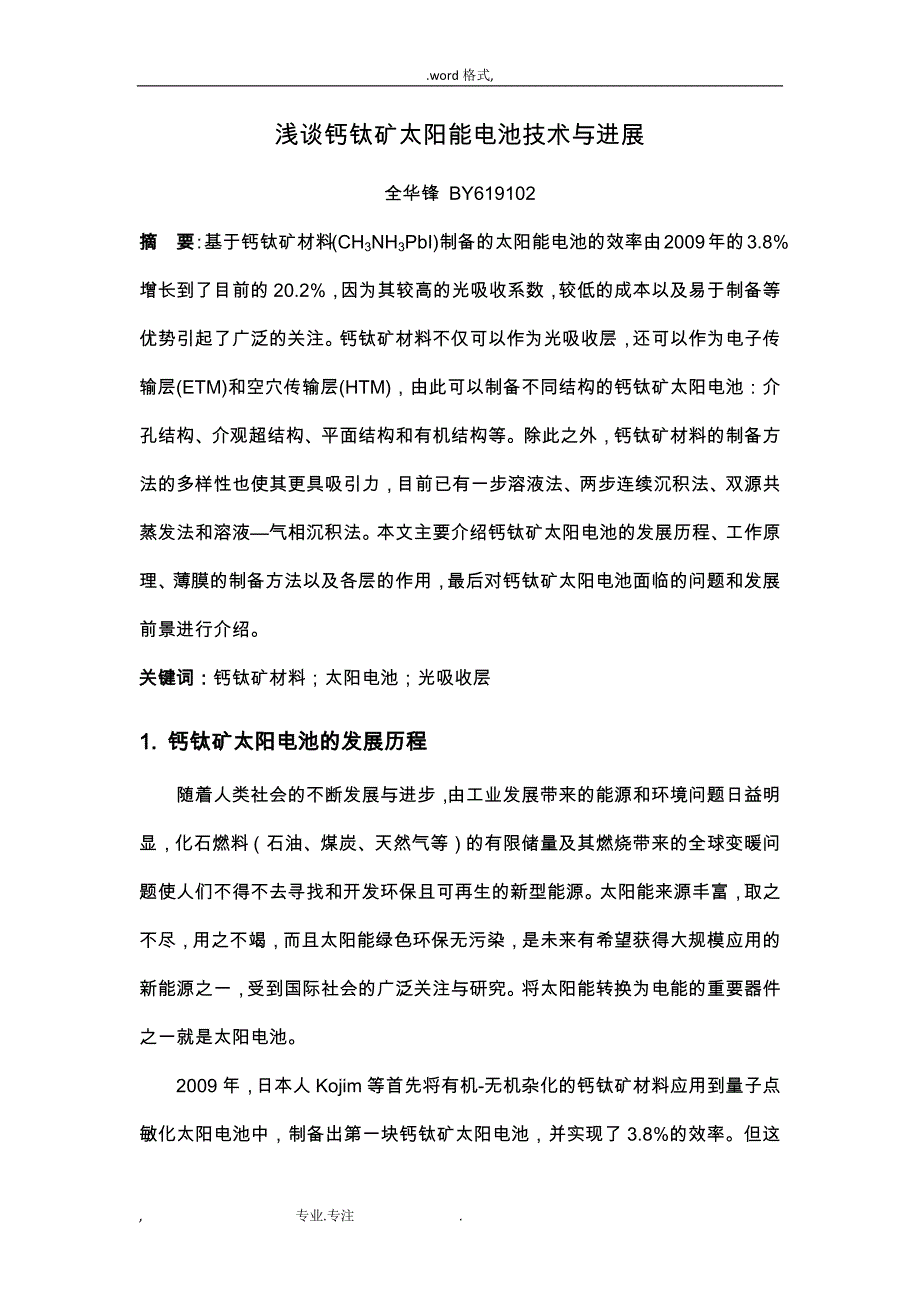 .word 格式,

浅谈钙钛矿太阳能电池技术与进展

全华锋 BY619102

摘 要：基于钙钛矿材料($CH_3NH_3PbI$)制备的太阳能电池的效率由2009年的3.8%增长到了目前的20.2%，因为其较高的光吸收系数，较低的成本以及易于制备等优势引起了广泛的关注。钙钛矿材料不仅可以作为光吸收层，还可以作为电子传输层(ETM)和空穴传输层(HTM)，由此可以制备不同结构的钙钛矿太阳电池：介孔结构、介观超结构、平面结构和有机结构等。除此之外，钙钛矿材料的制备方法的多样性也使其更具吸引力，目前已有一步溶液法、两步连续沉积法、双源共蒸发法和溶液—气相沉积法。本文主要介绍钙钛矿太阳电池的发展历程、工作原理、薄膜的制备方法以及各层的作用，最后对钙钛矿太阳电池面临的问题和发展前景进行介绍。

关键词：钙钛矿材料；太阳电池；光吸收层

1. 钙钛矿太阳电池的发展历程

随着人类社会的不断发展与进步，由工业发展带来的能源和环境问题日益明显，化石燃料（石油、煤炭、天然气等）的有限储量及其燃烧带来的全球变暖问题使人们不得不去寻找和开发环保且可再生的新型能源。太阳能来源丰富，取之不尽，用之不竭，而且太阳能绿色环保无污染，是未来有希望获得大规模应用的新能源之一，受到国际社会的广泛关注与研究。将太阳能转换为电能的重要器件之一就是太阳电池。

2009 年，日本人 Kojim 等首先将有机-无机杂化的钙钛矿材料应用到量子点敏化太阳电池中，制备出第一块钙钛矿太阳电池，并实现了 3.8%的效率。但这

, 专业.专注 .